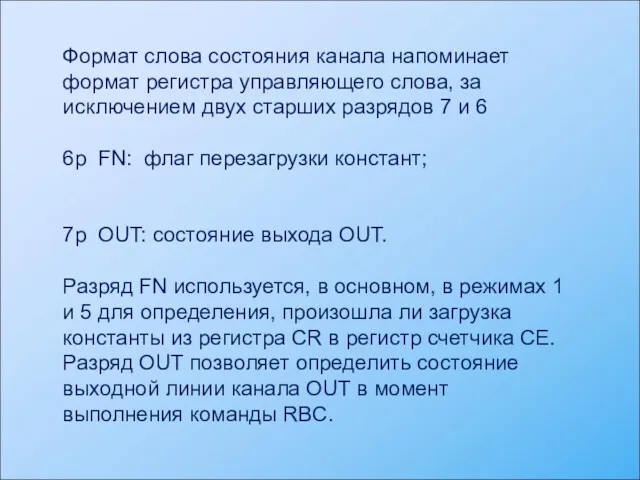 Формат слова состояния канала напоминает формат регистра управляющего слова, за исключением двух старших разрядов 7 и 6

6р FN: флаг перезагрузки констант;

7р OUT: состояние выхода OUT.

Разряд FN используется, в основном, в режимах 1 и 5 для определения, произошла ли загрузка константы из регистра CR в регистр счетчика CE. Разряд OUT позволяет определить состояние выходной линии канала OUT в момент выполнения команды RBC.